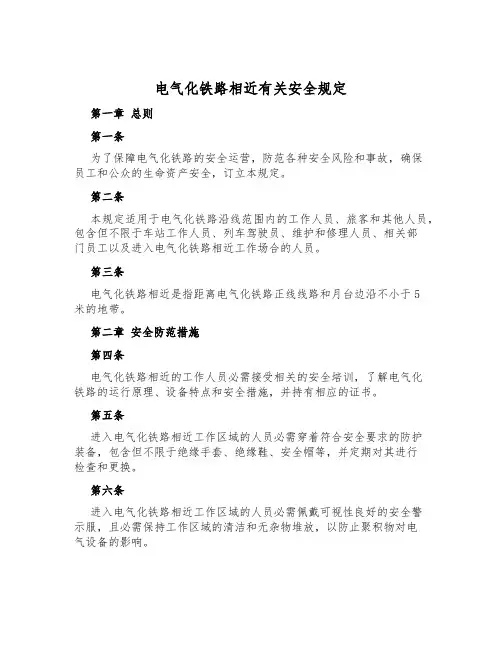 电气化铁路相近有关安全规定

第一章 总则

第一条

为了保障电气化铁路的安全运营，防范各种安全风险和事故，确保员工和公众的生命资产安全，订立本规定。

第二条

本规定适用于电气化铁路沿线范围内的工作人员、旅客和其他人员，包含但不限于车站工作人员、列车驾驶员、维护和修理人员、相关部门员工以及进入电气化铁路相近工作场合的人员。

第三条

电气化铁路相近是指距离电气化铁路正线线路和月台边沿不小于5米的地带。

第二章 安全防范措施

第四条

电气化铁路相近的工作人员必需接受相关的安全培训，了解电气化铁路的运行原理、设备特点和安全措施，并持有相应的证书。

第五条

进入电气化铁路相近工作区域的人员必需穿着符合安全要求的防护装备，包含但不限于绝缘手套、绝缘鞋、安全帽等，并定期对其进行检查和更换。

第六条

进入电气化铁路相近工作区域的人员必需佩戴可视性良好的安全警示服，且必需保持工作区域的清洁和无杂物堆放，以防止聚积物对电气设备的影响。